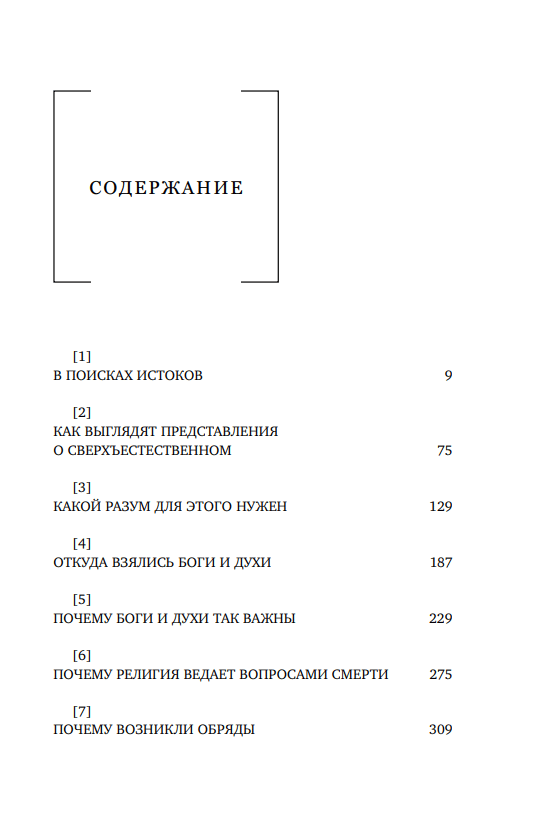 СОДЕРЖАНИЕ

[1]
В ПОИСКАХ ИСТОКОВ 9

[2]
КАК ВЫГЛЯДЯТ ПРЕДСТАВЛЕНИЯ О СВЕРХЪЕСТЕСТВЕННОМ 75

[3]
КАКОЙ РАЗУМ ДЛЯ ЭТОГО НУЖЕН 129

[4]
ОТКУДА ВЗЯЛИСЬ БОГИ И ДУХИ 187

[5]
ПОЧЕМУ БОГИ И ДУХИ ТАК ВАЖНЫ 229

[6]
ПОЧЕМУ РЕЛИГИЯ ВЕДАЕТ ВОПРОСАМИ СМЕРТИ 275

[7]
ПОЧЕМУ ВОЗНИКЛИ ОБРЯДЫ 309